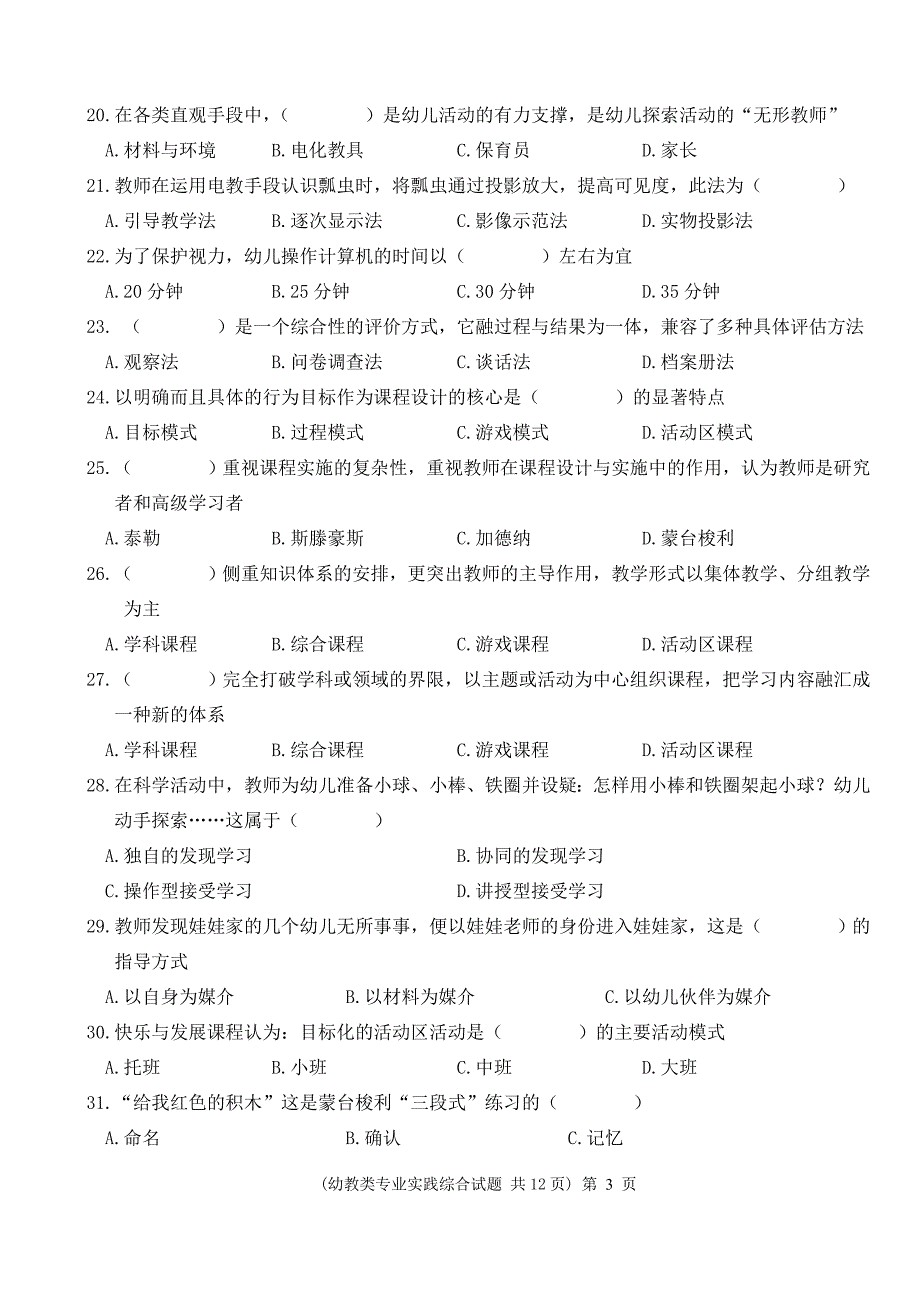 20.在各类直观手段中，（　　　　）是幼儿活动的有力支撑，是幼儿探索活动的“无形教师”

A.材料与环境　　B.电化教具　　C.保育员　　D.家长

21.教师在运用电教手段认识瓢虫时，将瓢虫通过投影放大，提高可见度，此法为（　　　　）

A.引导教学法　　B.逐次显示法　　C.影像示范法　　D.实物投影法

22.为了保护视力，幼儿操作计算机的时间以（　　　　）左右为宜

A.20 分钟　　B.25 分钟　　C.30 分钟　　D.35 分钟

23.（　　　　）是一个综合性的评价方式，它融过程与结果为一体，兼容了多种具体评估方法

A.观察法　　B.问卷调查法　　C.谈话法　　D.档案册法

24.以明确而且具体的行为目标作为课程设计的核心是（　　　　）的显著特点

A.目标模式　　B.过程模式　　C.游戏模式　　D.活动区模式

25.（　　　　）重视课程实施的复杂性，重视教师在课程设计与实施中的作用，认为教师是研究者和高级学习者

A.泰勒　　B.斯滕豪斯　　C.加德纳　　D.蒙台梭利

26.（　　　　）侧重知识体系的安排，更突出教师的主导作用，教学形式以集体教学、分组教学为主

A.学科课程　　B.综合课程　　C.游戏课程　　D.活动区课程

27.（　　　　）完全打破学科或领域的界限，以主题或活动为中心组织课程，把学习内容融汇成一种新的体系

A.学科课程　　B.综合课程　　C.游戏课程　　D.活动区课程

28.在科学活动中，教师为幼儿准备小球、小棒、铁圈并设疑：怎样用小棒和铁圈架起小球？幼儿动手探索……这属于（　　　　）

A.独自的发现学习　　B.协同的发现学习

C.操作型接受学习　　D.讲授型接受学习

29.教师发现娃娃家的几个幼儿无所事事，便以娃娃老师的身份进入娃娃家，这是（　　　　）的指导方式

A.以自身为媒介　　B.以材料为媒介　　C.以幼儿伙伴为媒介

30.快乐与发展课程认为：目标化的活动区活动是（　　　　）的主要活动模式

A.托班　　B.小班　　C.中班　　D.大班

31.“给我红色的积木”这是蒙台梭利“三段式”练习的（　　　　）

A.命名　　B.确认　　C.记忆

(幼教类专业实践综合试题 共 12 页) 第 3 页